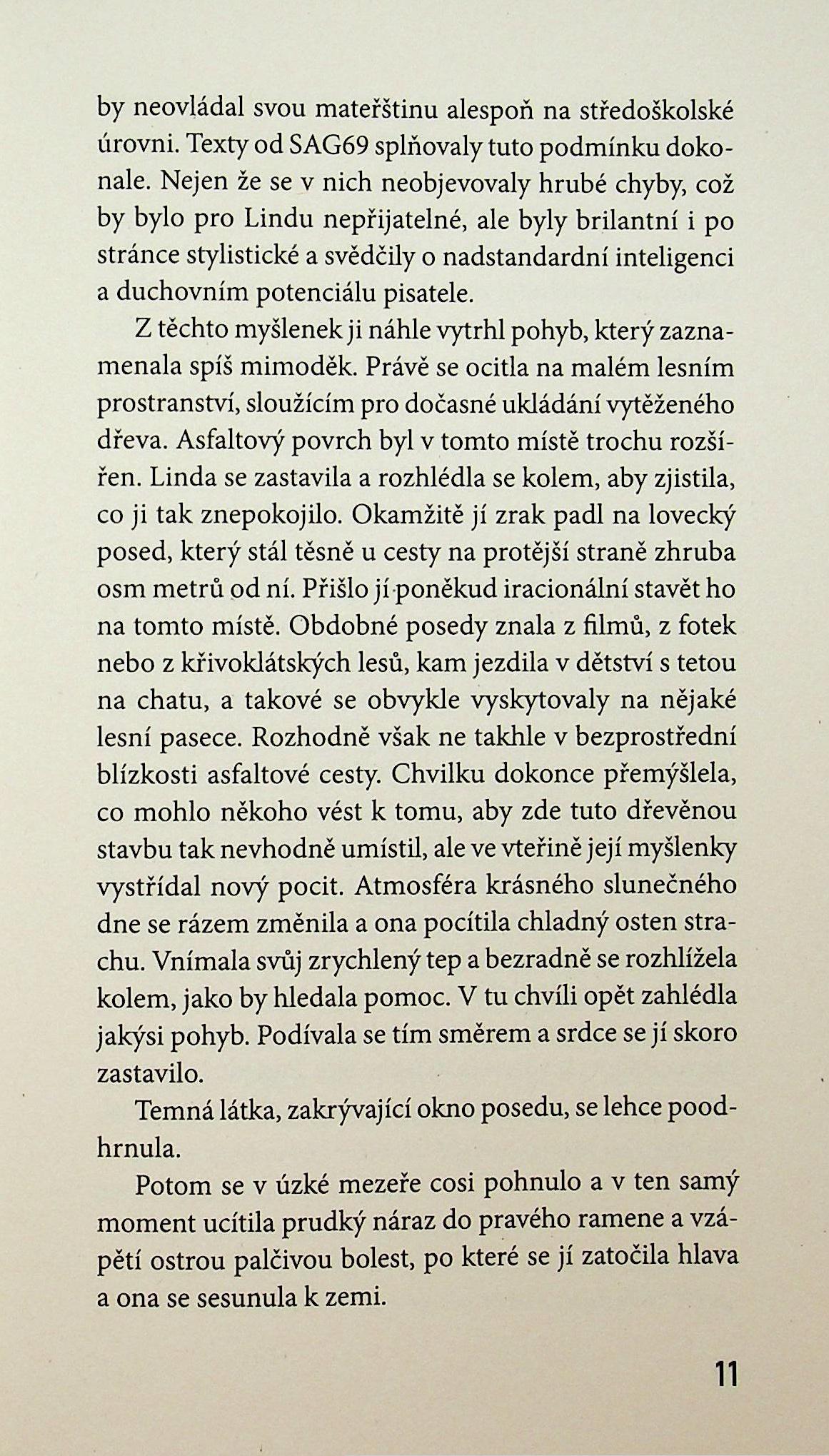 by neovládal svou mateřštinu alespoň na středoškolské úrovni. Texty od SAG69 splňovaly tuto podmínku dokonale. Nejen že se v nich neobjevovaly hrubé chyby, což by bylo pro Lindu nepřijatelné, ale byly brilantní i po stránce stylistické a svědčily o nadstandardní inteligenci a duchovním potenciálu pisatele.

Z těchto myšlenek ji náhle vytrhl pohyb, který zaznamenala spíš mimoděk. Právě se ocitla na malém lesním prostranství, sloužícím pro dočasné ukládání vytěženého dřeva. Asfaltový povrch byl v tomto místě trochu rozšířen. Linda se zastavila a rozhlédla se kolem, aby zjistila, co ji tak znepokojilo. Okamžitě jí zrak padl na lovecký posed, který stál těsně u cesty na protější straně zhruba osm metrů od ní. Přišlo jí poněkud iracionální stavět ho na tomto místě. Obdobné posedy znala z filmů, z fotek nebo z křivoklátských lesů, kam jezdila v dětství s tetou na chatu, a takové se obvykle vyskytovaly na nějaké lesní pasece. Rozhodně však ne takhle v bezprostřední blízkosti asfaltové cesty. Chvilku dokonce přemýšlela, co mohlo někoho vést k tomu, aby zde tuto dřevěnou stavbu tak nevhodně umístil, ale ve vteřině její myšlenky vystřídal nový pocit. Atmosféra krásného slunečného dne se rázem změnila a ona pocítila chladný osten strachu. Vnímala svůj zrychlený tep a bezradně se rozhlížela kolem, jako by hledala pomoc. V tu chvíli opět zahlédla jakýsi pohyb. Podívala se tím směrem a srdce se jí skoro zastavilo.

Temná látka, zakrývající okno posedu, se lehce poodhrnula.

Potom se v úzké mezeře cosi pohnulo a v ten samý moment ucítila prudký náraz do pravého ramene a vzápětí ostrou palčivou bolest, po které se jí zatočila hlava a ona se sesunula k zemi.

11